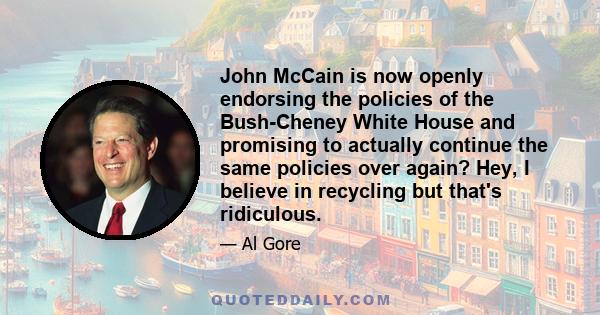 John McCain is now openly endorsing the policies of the Bush-Cheney White House and promising to actually continue the same policies over again? Hey, I believe in recycling but that's ridiculous.

— Al Gore

QUOTEDDAILY.COM